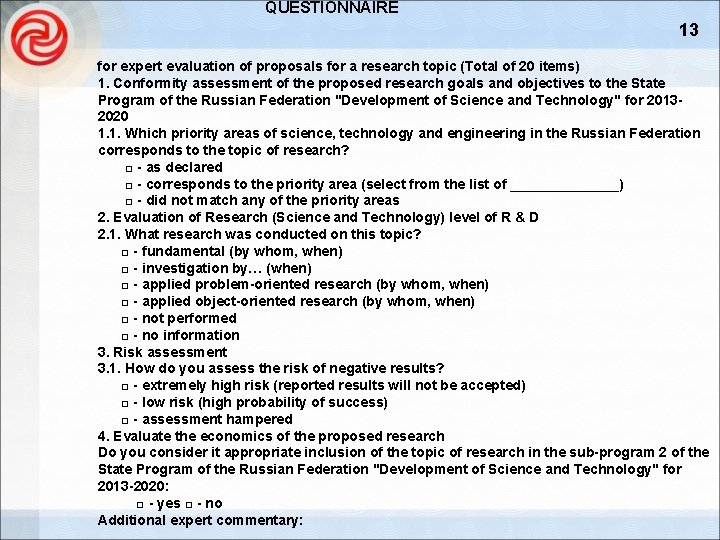 QUESTIONNAIRE

13

for expert evaluation of proposals for a research topic (Total of 20 items)
1. Conformity assessment of the proposed research goals and objectives to the State Program of the Russian Federation "Development of Science and Technology" for 2013-2020
1.1. Which priority areas of science, technology and engineering in the Russian Federation corresponds to the topic of research?
□ - as declared
□ - corresponds to the priority area (select from the list of ______________)
□ - did not match any of the priority areas
2. Evaluation of Research (Science and Technology) level of R & D
2.1. What research was conducted on this topic?
□ - fundamental (by whom, when)
□ - investigation by… (when)
□ - applied problem-oriented research (by whom, when)
□ - applied object-oriented research (by whom, when)
□ - not performed
□ - no information
3. Risk assessment
3.1. How do you assess the risk of negative results?
□ - extremely high risk (reported results will not be accepted)
□ - low risk (high probability of success)
□ - assessment hampered
4. Evaluate the economics of the proposed research
Do you consider it appropriate inclusion of the topic of research in the sub-program 2 of the State Program of the Russian Federation "Development of Science and Technology" for 2013-2020:
□ - yes □ - no
Additional expert commentary: